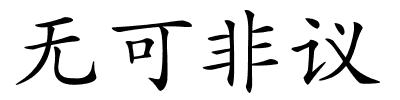 无可非议